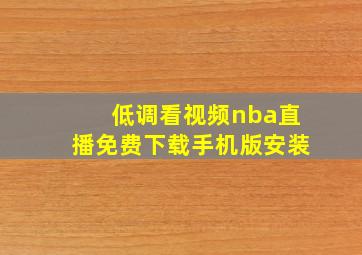 低调看视频nba直播免费下载手机版安装